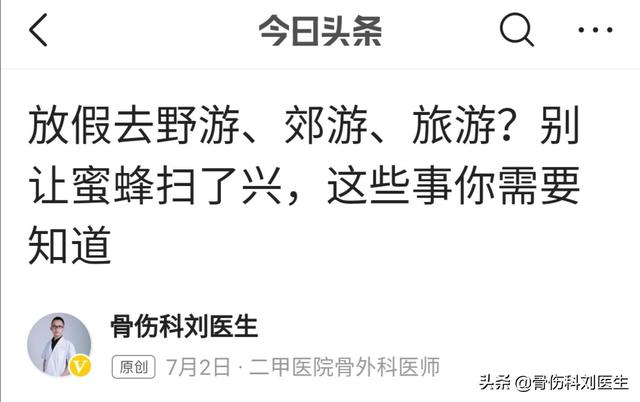 今日头条

放假去野游、郊游、旅游？别让蜜蜂扫了兴，这些事你需要知道

骨伤科刘医生

原创 7月2日 · 二甲医院骨外科医师

头条 @骨伤科刘医生